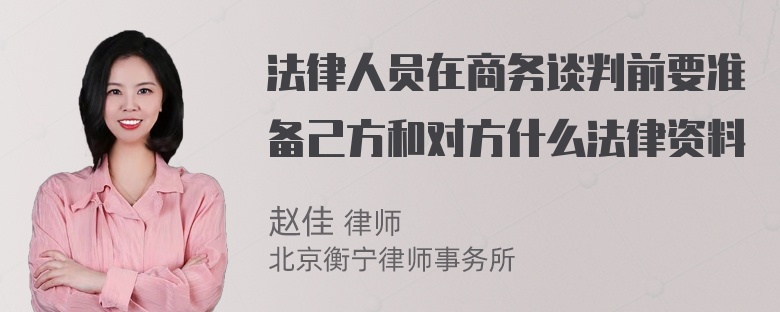 法律人员在商务谈判前要准备己方和对方什么法律资料

赵佳 律师
北京衡宁律师事务所